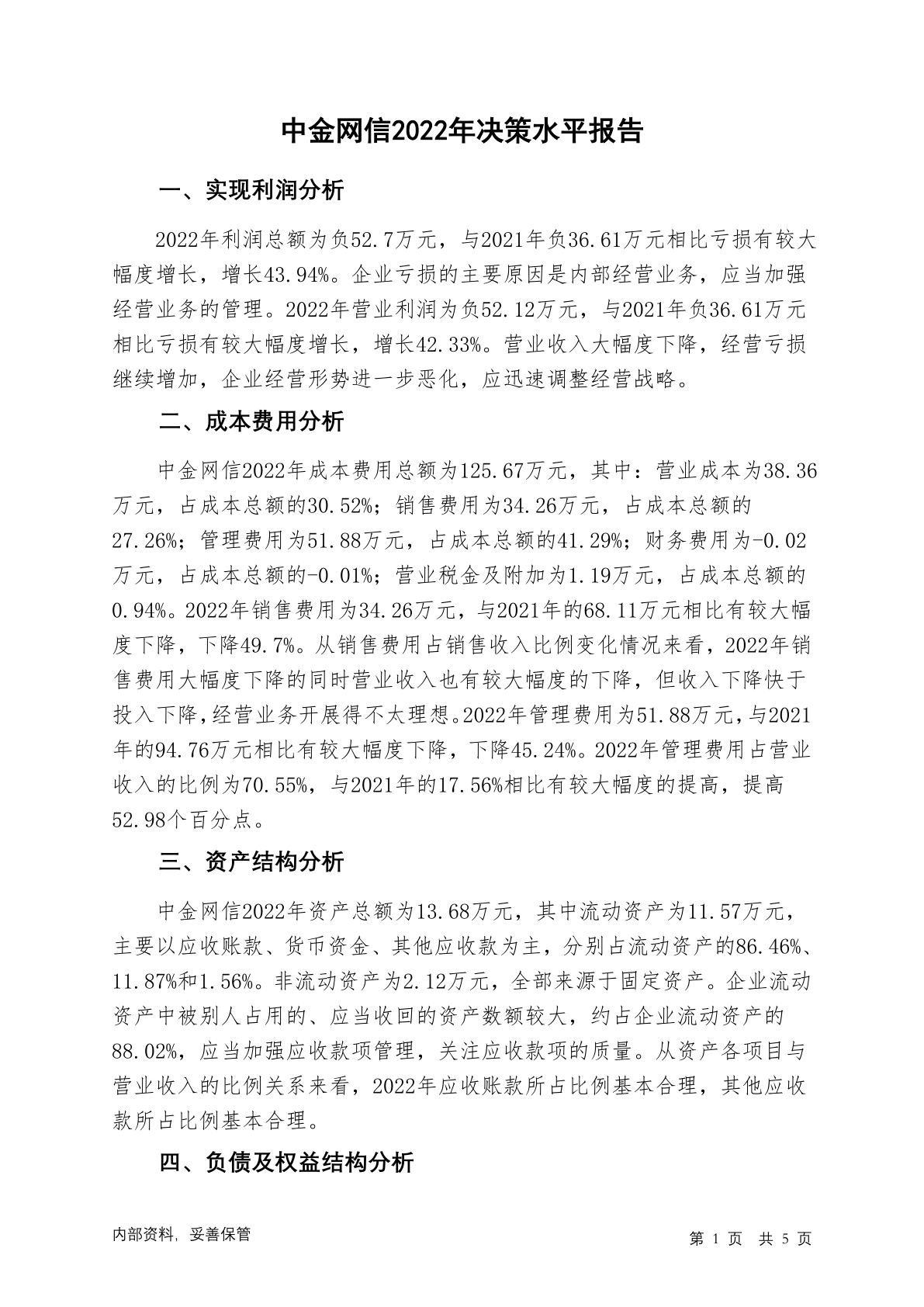 中金网信2022年决策水平报告

一、实现利润分析

2022年利润总额为负52.7万元，与2021年负36.61万元相比亏损有较大幅度增长，增长43.94%。企业亏损的主要原因是内部经营业务，应当加强经营业务的管理。2022年营业利润为负52.12万元，与2021年负36.61万元相比亏损有较大幅度增长，增长42.33%。营业收入大幅度下降，经营亏损继续增加，企业经营形势进一步恶化，应迅速调整经营战略。

二、成本费用分析

中金网信2022年成本费用总额为125.67万元，其中：营业成本为38.36万元，占成本总额的30.52%；销售费用为34.26万元，占成本总额的27.26%；管理费用为51.88万元，占成本总额的41.29%；财务费用为-0.02万元，占成本总额的-0.01%；营业税金及附加为1.19万元，占成本总额的0.94%。2022年销售费用为34.26万元，与2021年的68.11万元相比有较大幅度下降，下降49.7%。从销售费用占销售收入比例变化情况来看，2022年销售费用大幅度下降的同时营业收入也有较大幅度的下降，但收入下降快于投入下降，经营业务开展得不太理想。2022年管理费用为51.88万元，与2021年的94.76万元相比有较大幅度下降，下降45.24%。2022年管理费用占营业收入的比例为70.55%，与2021年的17.56%相比有较大幅度的提高，提高52.98个百分点。

三、资产结构分析

中金网信2022年资产总额为13.68万元，其中流动资产为11.57万元，主要以应收账款、货币资金、其他应收款为主，分别占流动资产的86.46%、11.87%和1.56%。非流动资产为2.12万元，全部来源于固定资产。企业流动资产中被别人占用的、应当收回的资产数额较大，约占企业流动资产的88.02%，应当加强应收款项管理，关注应收款项的质量。从资产各项目与营业收入的比例关系来看，2022年应收账款所占比例基本合理，其他应收款所占比例基本合理。

四、负债及权益结构分析

内部资料，妥善保管

第 1 页 共 5 页